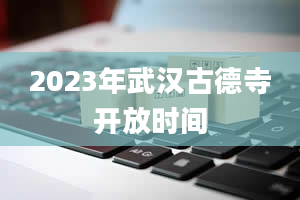 2023年武汉古德寺开放时间